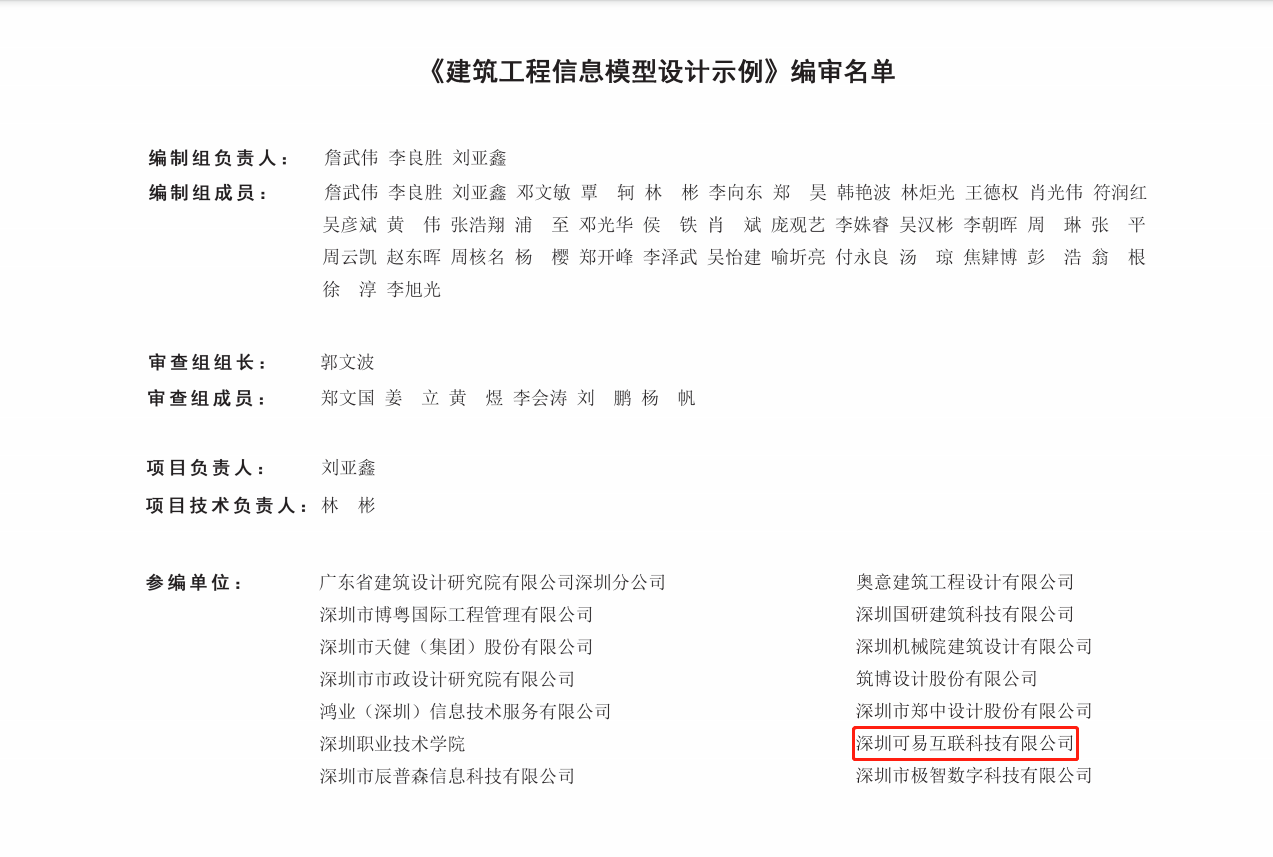 《建筑工程信息模型设计示例》编审名单

编制组负责人： 詹武伟 李良胜 刘亚鑫

编制组成员： 詹武伟 李良胜 刘亚鑫 邓文敏 覃 轲 林 彬 李向东 郑 昊 韩艳波 林炬光 王德权 肖光伟 符润红 吴彦斌 黄 伟 张浩翔 浦 至 邓光华 侯 铁 肖 斌 庞观艺 李姝睿 吴汉彬 李朝晖 周 琳 张 平 周云凯 赵东晖 周核名 杨 樱 郑开峰 李泽武 吴怡建 喻圻亮 付永良 汤 琼 焦肄博 彭 浩 翁 根 徐 淳 李旭光

审查组组长： 郭文波

审查组成员： 郑文国 姜 立 黄 煜 李会涛 刘 鹏 杨 帆

项目负责人： 刘亚鑫

项目技术负责人： 林 彬

参编单位： 广东省建筑设计研究院有限公司深圳分公司
深圳市博粤国际工程管理有限公司
深圳市天健（集团）股份有限公司
深圳市市政设计研究院有限公司
鸿业（深圳）信息技术服务有限公司
深圳职业技术学院
深圳市辰普森信息科技有限公司

奥意建筑工程设计有限公司
深圳国研建筑科技有限公司
深圳机械院建筑设计有限公司
筑博设计股份有限公司
深圳市郑中设计股份有限公司
深圳可易互联科技有限公司
深圳市极智数字科技有限公司